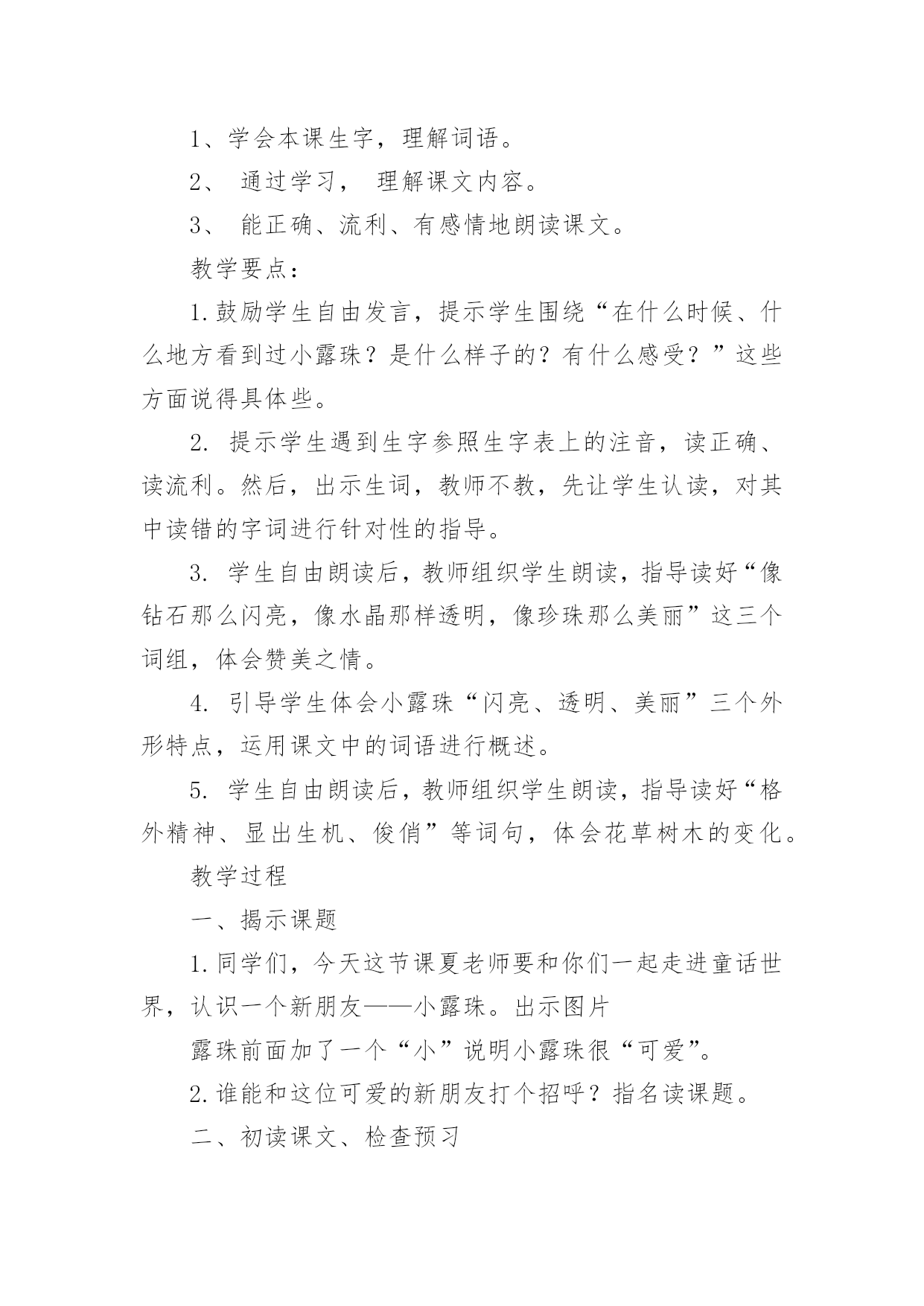 1、学会本课生字，理解词语。

2、通过学习，理解课文内容。

3、能正确、流利、有感情地朗读课文。

教学要点：

1.鼓励学生自由发言，提示学生围绕“在什么时候、什么地方看到过小露珠？是什么样子的？有什么感受？”这些方面说得具体些。

2.提示学生遇到生字参照生字表上的注音，读正确、读流利。然后，出示生词，教师不教，先让学生认读，对其中读错的字词进行针对性的指导。

3.学生自由朗读后，教师组织学生朗读，指导读好“像钻石那么闪亮，像水晶那样透明，像珍珠那么美丽”这三个词组，体会赞美之情。

4.引导学生体会小露珠“闪亮、透明、美丽”三个外形特点，运用课文中的词语进行概述。

5.学生自由朗读后，教师组织学生朗读，指导读好“格外精神、显出生机、俊俏”等词句，体会花草树木的变化。

教学过程

一、揭示课题

1.同学们，今天这节课夏老师要和你们一起走进童话世界，认识一个新朋友——小露珠。出示图片

露珠前面加了一个“小”说明小露珠很“可爱”。

2.谁能和这位可爱的新朋友打个招呼？指名读课题。

二、初读课文、检查预习